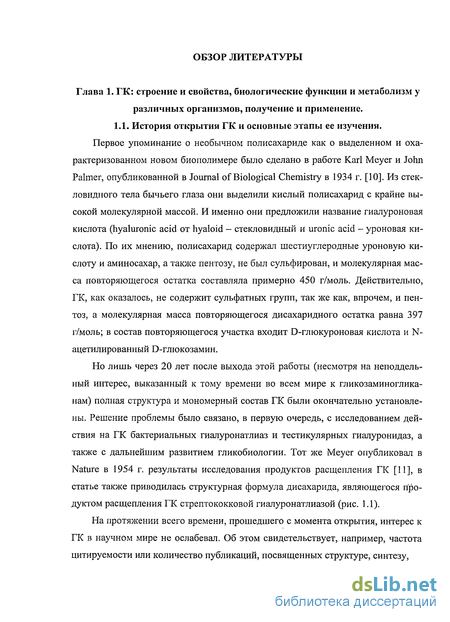 ОБЗОР ЛИТЕРАТУРЫ

Глава 1. ГК: строение и свойства, биологические функции и метаболизм у различных организмов, получение и применение.

1.1. История открытия ГК и основные этапы ее изучения.

Первое упоминание о необычном полисахариде как о выделенном и охарактеризованном новом биополимере было сделано в работе Karl Meyer и John Palmer, опубликованной в Journal of Biological Chemistry в 1934 г. [10]. Из стекловидного тела бычьего глаза они выделили кислый полисахарид с крайне высокой молекулярной массой. И именно они предложили название гиалуроновая кислота (hyaluronic acid от hyaloid – стекловидный и uronic acid – уроновая кислота). По их мнению, полисахарид содержал шестиуглеродные уроновую кислоту и аминосахар, а также пентозу, не был сульфирован, и молекулярная масса повторяющегося остатка составляла примерно 450 г/моль. Действительно, ГК, как оказалось, не содержит сульфатных групп, так же как, впрочем, и пентоз, а молекулярная масса повторяющегося дисахаридного остатка равна 397 г/моль; в состав повторяющегося участка входит D-глюкуроновая кислота и N-ацетилированный D-глюкозамин.

Но лишь через 20 лет после выхода этой работы (несмотря на неподдельный интерес, выказанный к тому времени во всем мире к гликозаминогликанам) полная структура и мономерный состав ГК были окончательно установлены. Решение проблемы было связано, в первую очередь, с исследованием действия на ГК бактериальных гиалуронатлиаз и тестикулярных гиалуронидаз, а также с дальнейшим развитием гликобиологии. Тот же Meyer опубликовал в Nature в 1954 г. результаты исследования продуктов расщепления ГК [11], в статье также приводилась структурная формула дисахарида, являющегося продуктом расщепления ГК стрептококковой гиалуронатлиазой (рис. 1.1).

На протяжении всего времени, прошедшего с момента открытия, интерес к ГК в научном мире не ослабевал. Об этом свидетельствует, например, частота цитируемости или количество публикаций, посвященных структуре, синтезу,

dsLib.net
библиотека диссертаций